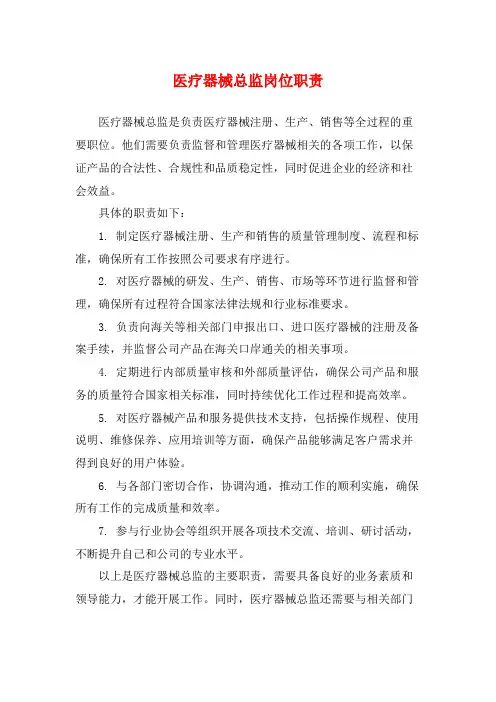 医疗器械总监岗位职责

医疗器械总监是负责医疗器械注册、生产、销售等全过程的重要职位。他们需要负责监督和管理医疗器械相关的各项工作，以保证产品的合法性、合规性和品质稳定性，同时促进企业的经济和社会效益。

具体的职责如下：

1. 制定医疗器械注册、生产和销售的质量管理制度、流程和标准，确保所有工作按照公司要求有序进行。

2. 对医疗器械的研发、生产、销售、市场等环节进行监督和管理，确保所有过程符合国家法律法规和行业标准要求。

3. 负责向海关等相关部门申报出口、进口医疗器械的注册及备案手续，并监督公司产品在海关口岸通关的相关事项。

4. 定期进行内部质量审核和外部质量评估，确保公司产品和服务的质量符合国家相关标准，同时持续优化工作过程和提高效率。

5. 对医疗器械产品和服务提供技术支持，包括操作规程、使用说明、维修保养、应用培训等方面，确保产品能够满足客户需求并得到良好的用户体验。

6. 与各部门密切合作，协调沟通，推动工作的顺利实施，确保所有工作的完成质量和效率。

7. 参与行业协会等组织开展各项技术交流、培训、研讨活动，不断提升自己和公司的专业水平。

以上是医疗器械总监的主要职责，需要具备良好的业务素质和领导能力，才能开展工作。同时，医疗器械总监还需要与相关部门